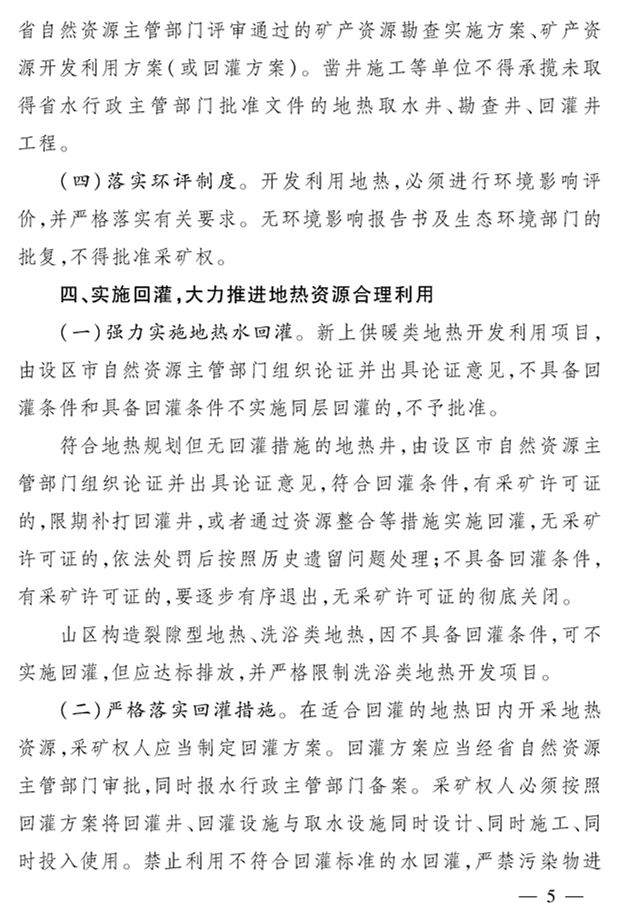 省自然资源主管部门评审通过的矿产资源勘查实施方案、矿产资源开发利用方案(或回灌方案)。凿井施工等单位不得承揽未取得省水行政主管部门批准文件的地热取水井、勘查井、回灌井工程。

(四)落实环评制度。开发利用地热,必须进行环境影响评价,并严格落实有关要求。无环境影响报告书及生态环境部门的批复,不得批准采矿权。

四、实施回灌,大力推进地热资源合理利用

(一)强力实施地热水回灌。新上供暖类地热开发利用项目,由设区市自然资源主管部门组织论证并出具论证意见,不具备回灌条件和具备回灌条件不实施同层回灌的,不予批准。

符合地热规划但无回灌措施的地热井,由设区市自然资源主管部门组织论证并出具论证意见,符合回灌条件,有采矿许可证的,限期补打回灌井,或者通过资源整合等措施实施回灌,无采矿许可证的,依法处罚后按照历史遗留问题处理;不具备回灌条件,有采矿许可证的,要逐步有序退出,无采矿许可证的彻底关闭。

山区构造裂隙型地热、洗浴类地热,因不具备回灌条件,可不实施回灌,但应达标排放,并严格限制洗浴类地热开发项目。

(二)严格落实回灌措施。在适合回灌的地热田内开采地热资源,采矿权人应当制定回灌方案。回灌方案应当经省自然资源主管部门审批,同时报水行政主管部门备案。采矿权人必须按照回灌方案将回灌井、回灌设施与取水设施同时设计、同时施工、同时投入使用。禁止利用不符合回灌标准的水回灌,严禁污染物进

— 5 —